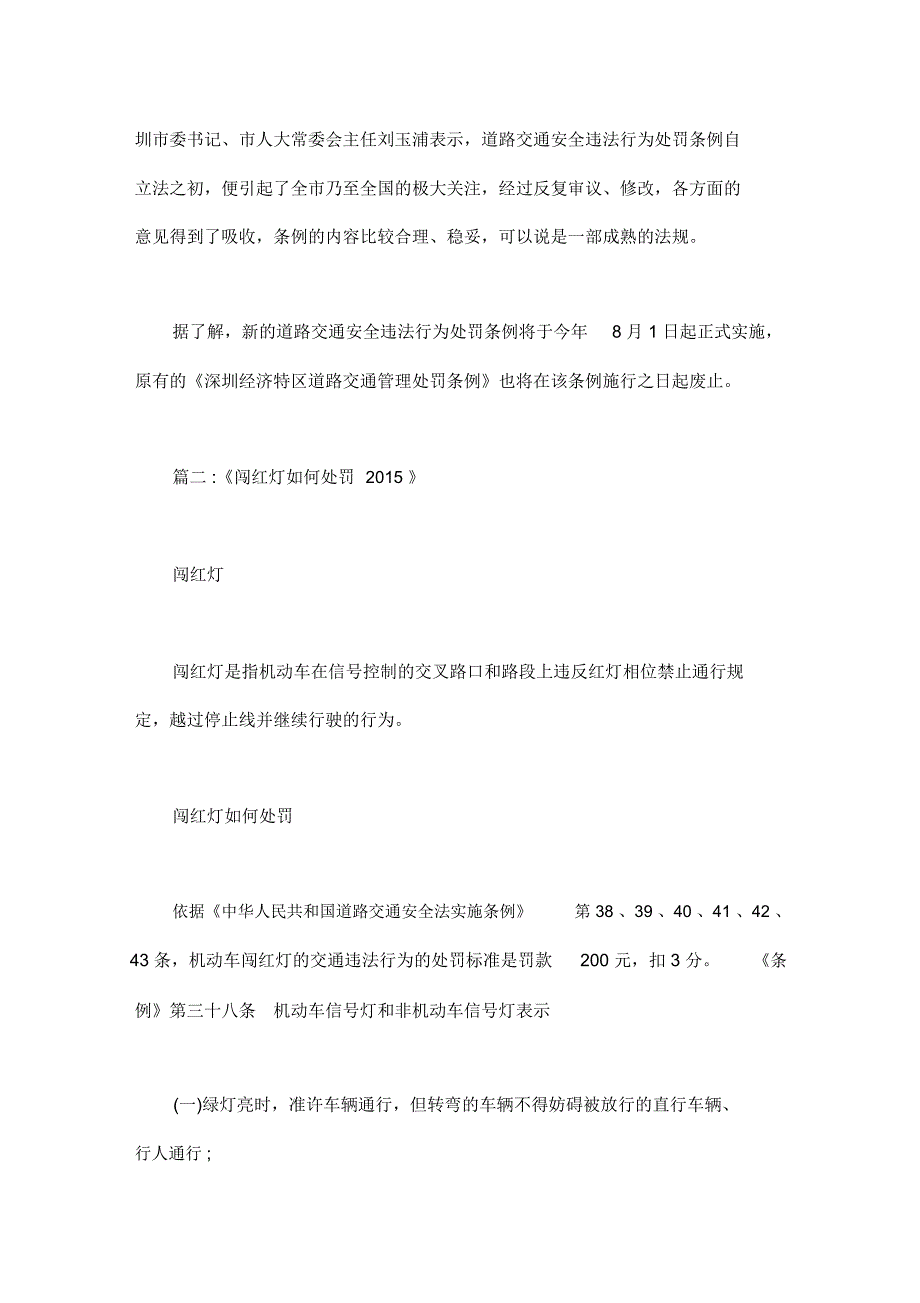 圳市委书记、市人大常委会主任刘玉浦表示，道路交通安全违法行为处罚条例自立法之初，便引起了全市乃至全国的极大关注，经过反复审议、修改，各方面的意见得到了吸收，条例的内容比较合理、稳妥，可以说是一部成熟的法规。

据了解，新的道路交通安全违法行为处罚条例将于今年 8 月 1 日起正式实施，原有的《深圳经济特区道路交通管理处罚条例》也将在该条例施行之日起废止。

篇二 :《闯红灯如何处罚 2015 》

闯红灯

闯红灯是指机动车在信号控制的交叉路口和路段上违反红灯相位禁止通行规定，越过停止线并继续行驶的行为。

闯红灯如何处罚

依据《中华人民共和国道路交通安全法实施条例》 第 38 、39 、40 、41 、42 、43 条，机动车闯红灯的交通违法行为的处罚标准是罚款 200 元，扣 3 分。 《条例》第三十八条 机动车信号灯和非机动车信号灯表示

(一)绿灯亮时，准许车辆通行，但转弯的车辆不得妨碍被放行的直行车辆、行人通行 ;